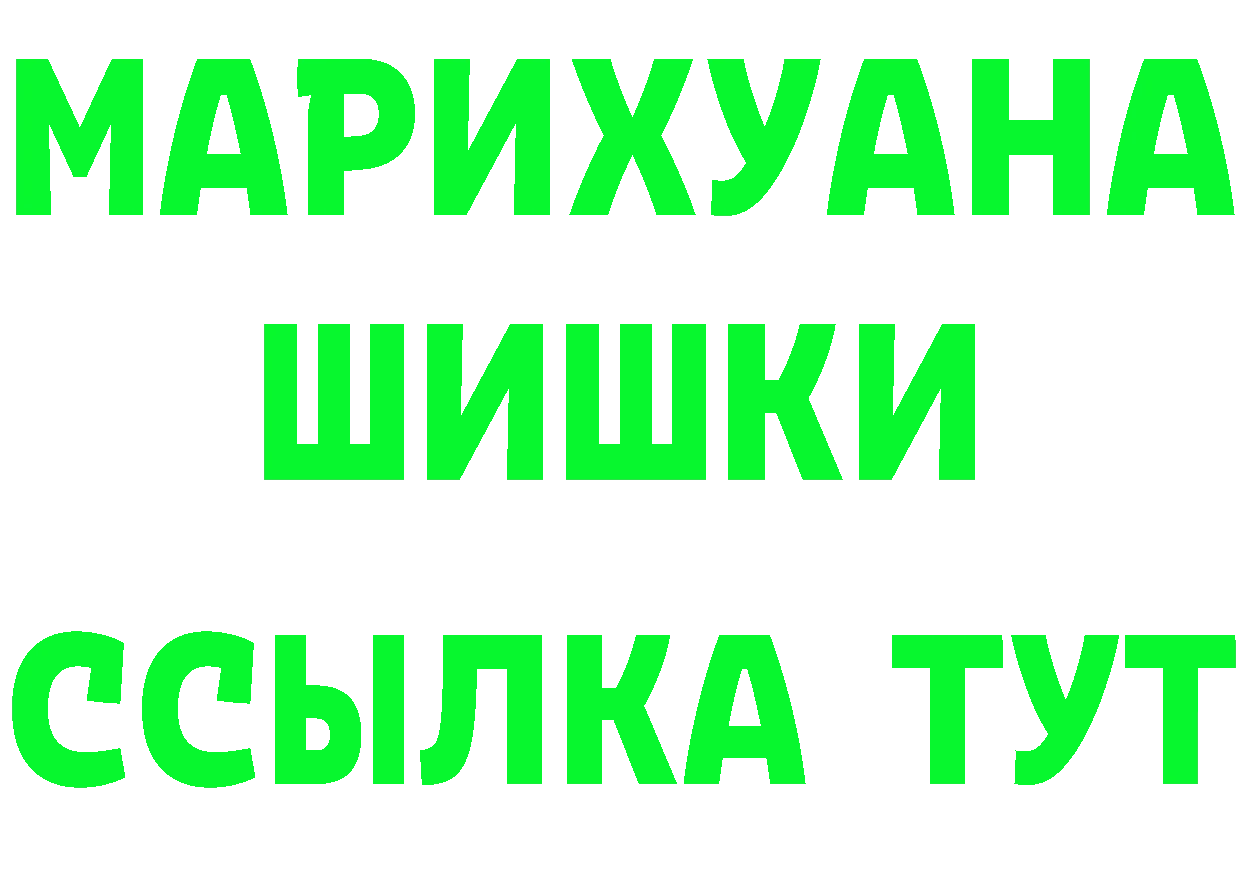 МАРИХУАНА
ШИШКИ
ССЫЛКА ТУТ